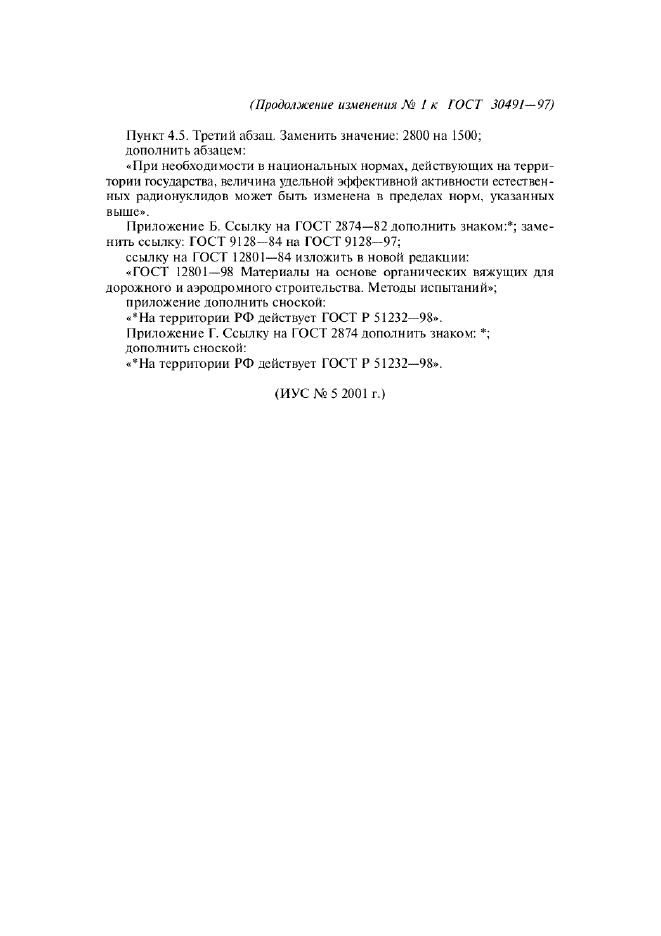 (Продолжение изменения № 1 к ГОСТ 30491—97)

Пункт 4.5. Третий абзац. Заменить значение: 2800 на 1500;
дополнить абзацем:
«При необходимости в национальных нормах, действующих на территории государства, величина удельной эффективной активности естественных радионуклидов может быть изменена в пределах норм, указанных выше».

Приложение Б. Ссылку на ГОСТ 2874—82 дополнить знаком:*; заменить ссылку: ГОСТ 9128—84 на ГОСТ 9128—97;
ссылку на ГОСТ 12801—84 изложить в новой редакции:
«ГОСТ 12801—98 Материалы на основе органических вяжущих для дорожного и аэродромного строительства. Методы испытаний»;
приложение дополнить сноской:
«*На территории РФ действует ГОСТ Р 51232—98».
Приложение Г. Ссылку на ГОСТ 2874 дополнить знаком: *;
дополнить сноской:
«*На территории РФ действует ГОСТ Р 51232—98».

(ИУС № 5 2001 г.)